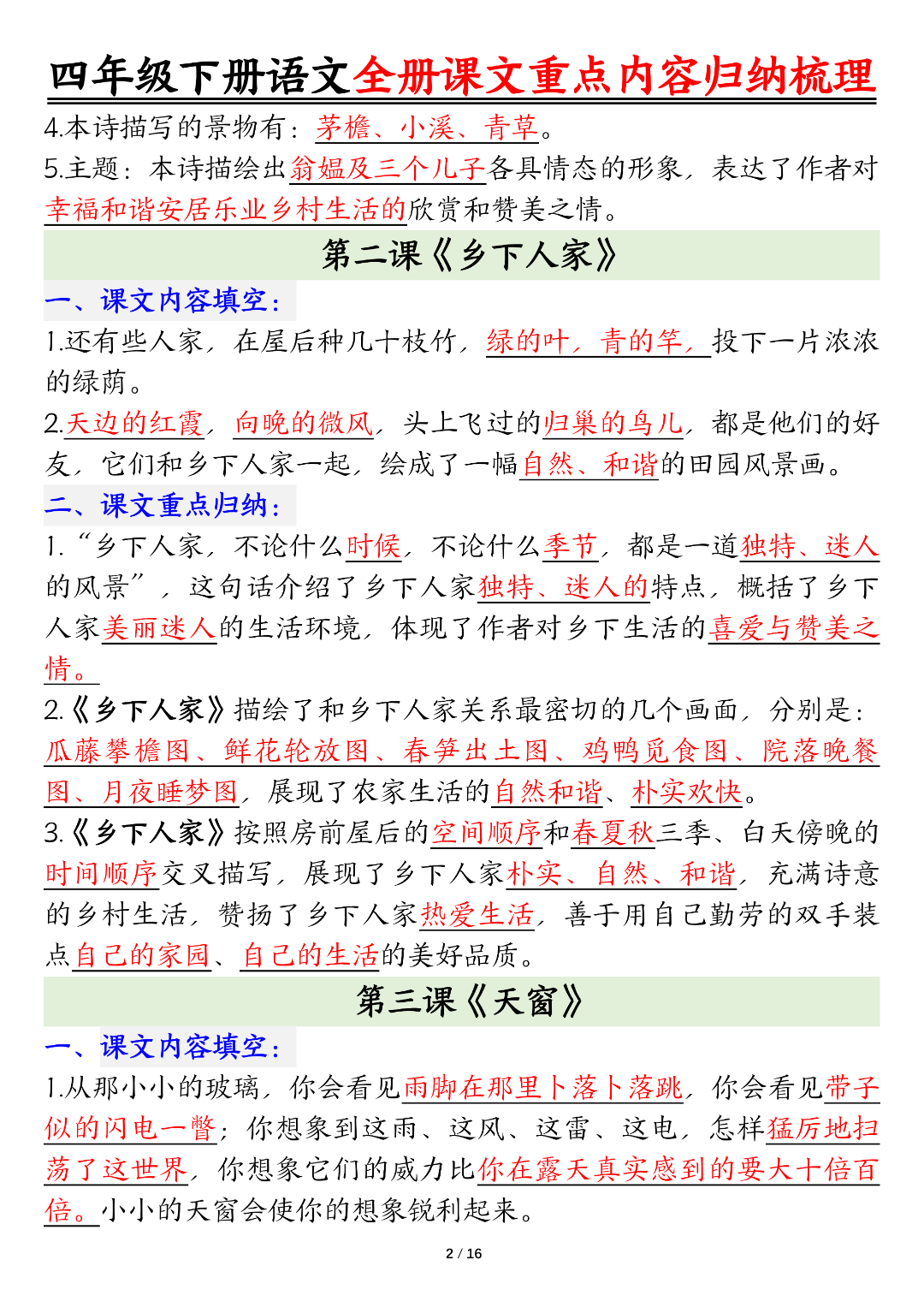 四年级下册语文全册课文重点内容归纳梳理

4.本诗描写的景物有：茅檐、小溪、青草。

5.主题：本诗描绘出翁媪及三个儿子各具情态的形象，表达了作者对幸福和谐安居乐业乡村生活的欣赏和赞美之情。

第二课《乡下人家》

一、课文内容填空：

1.还有些人家，在屋后种几十枝竹，绿的叶，青的竿，投下一片浓浓的绿荫。

2.天边的红霞，向晚的微风，头上飞过的归巢的鸟儿，都是他们的好友，它们和乡下人家一起，绘成了一幅自然、和谐的田园风景画。

二、课文重点归纳：

1.“乡下人家，不论什么时候，不论什么季节，都是一道独特、迷人的风景”，这句话介绍了乡下人家独特、迷人的特点，概括了乡下人家美丽迷人的生活环境，体现了作者对乡下生活的喜爱与赞美之情。

2.《乡下人家》描绘了和乡下人家关系最密切的几个画面，分别是：瓜藤攀檐图、鲜花轮放图、春笋出土图、鸡鸭觅食图、院落晚餐图、月夜睡梦图，展现了农家生活的自然和谐、朴实欢快。

3.《乡下人家》按照房前屋后的空间顺序和春夏秋三季、白天傍晚的时间顺序交叉描写，展现了乡下人家朴实、自然、和谐，充满诗意的乡村生活，赞扬了乡下人家热爱生活，善于用自己勤劳的双手装点自己的家园、自己的生活的美好品质。

第三课《天窗》

一、课文内容填空：

1.从那小小的玻璃，你会看见雨脚在那里卜落卜落跳，你会看见带子似的闪电一瞥；你想象到这雨、这风、这雷、这电，怎样猛厉地扫荡了这世界，你想象它们的威力比你在露天真实感到的要大十倍百倍。小小的天窗会使你的想象锐利起来。

2 / 16